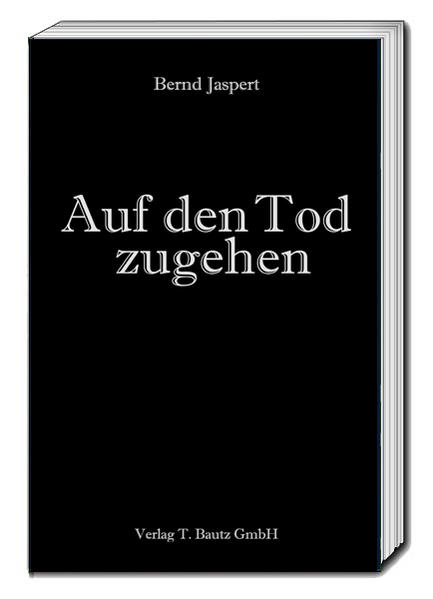 Bernd Jaspert

Auf den Tod zugehen

Verlag T. Bautz GmbH